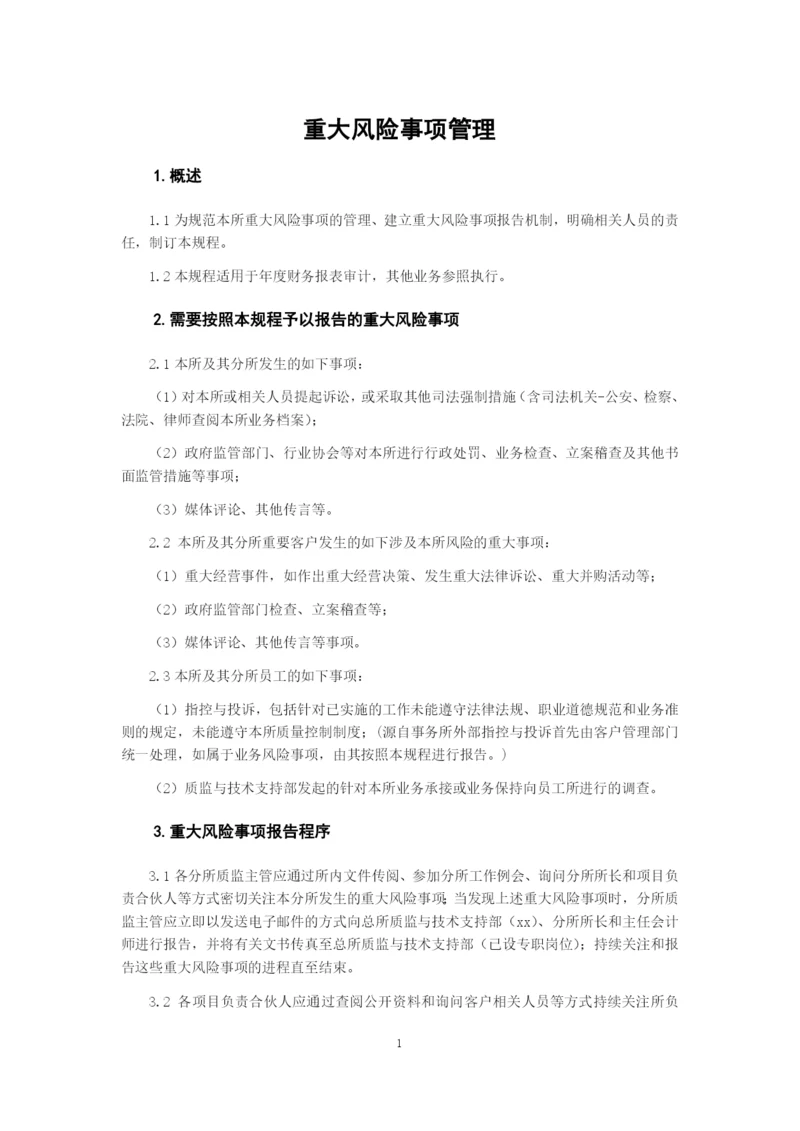 重大风险事项管理

1. 概述

1.1 为规范本所重大风险事项的管理、建立重大风险事项报告机制，明确相关人员的责任，制订本规程。

1.2 本规程适用于年度财务报表审计，其他业务参照执行。

2. 需要按照本规程予以报告的重大风险事项

2.1 本所及其分所发生的如下事项：

（1）对本所或相关人员提起诉讼，或采取其他司法强制措施（含司法机关-公安、检察、法院、律师查阅本所业务档案）；

（2）政府监管部门、行业协会等对本所进行行政处罚、业务检查、立案稽查及其他书面监管措施等事项；

（3）媒体评论、其他传言等。

2.2 本所及其分所重要客户发生的如下涉及本所风险的重大事项：

（1）重大经营事件，如作出重大经营决策、发生重大法律诉讼、重大并购活动等；

（2）政府监管部门检查、立案稽查等；

（3）媒体评论、其他传言等事项。

2.3 本所及其分所员工的如下事项：

（1）指控与投诉，包括针对已实施的工作未能遵守法律法规、职业道德规范和业务准则的规定，未能遵守本所质量控制制度；（源自事务所外部指控与投诉首先由客户管理部门统一处理，如属于业务风险事项，由其按照本规程进行报告。）

（2）质监与技术支持部发起的针对本所业务承接或业务保持向员工所进行的调查。

3. 重大风险事项报告程序

3.1 各分所质监主管应通过所内文件传阅、参加分所工作例会、询问分所所长和项目负责合伙人等方式密切关注本分所发生的重大风险事项；当发现上述重大风险事项时，分所质监主管应立即以发送电子邮件的方式向总所质监与技术支持部（xx）、分所所长和主任会计师进行报告，并将有关文书传真至总所质监与技术支持部（已设专职岗位）；持续关注和报告这些重大风险事项的进程直至结束。

3.2 各项目负责合伙人应通过查阅公开资料和询问客户相关人员等方式持续关注所负

1